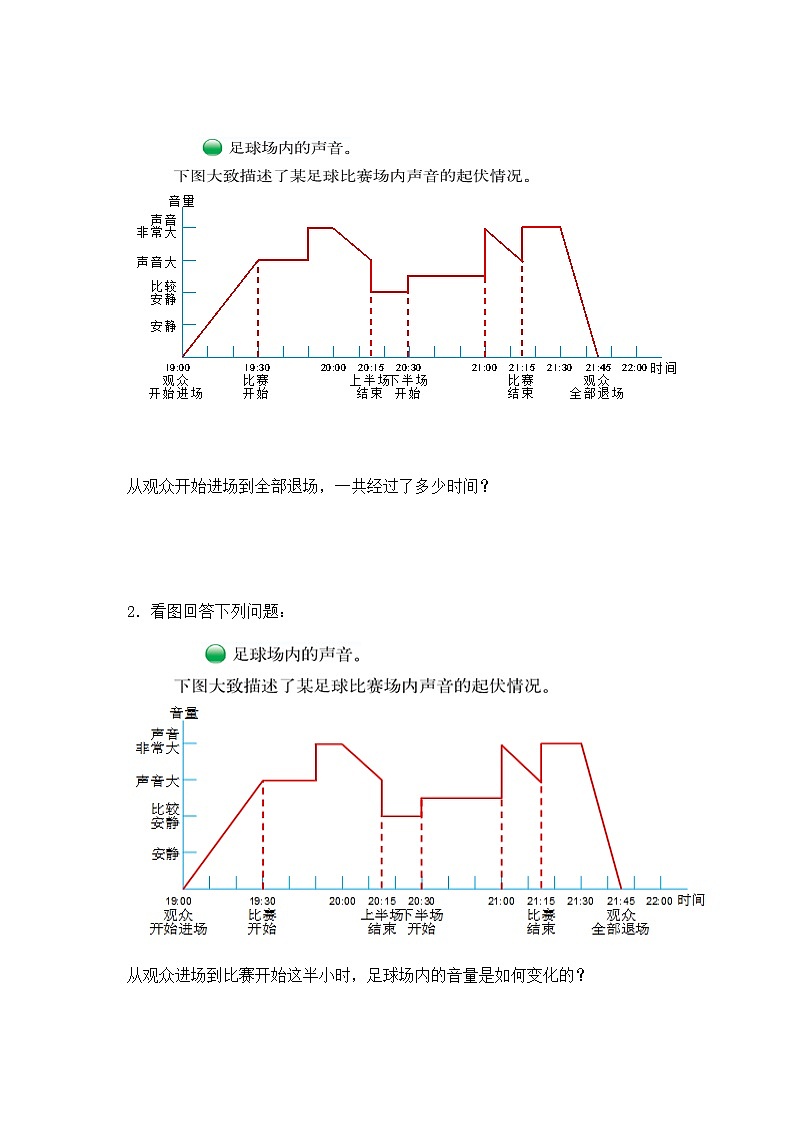 足球场内的声音。

下图大致描述了某足球比赛场内声音的起伏情况。

音量
声音非常大
声音大
比较安静
安静

19:00 观众开始进场
19:30 比赛开始
20:00
20:15 上半场结束
20:30 下半场开始
21:00
21:15 比赛结束
21:30
21:45 观众全部退场
22:00
时间

从观众开始进场到全部退场，一共经过了多少时间？

2．看图回答下列问题：

足球场内的声音。

下图大致描述了某足球比赛场内声音的起伏情况。

音量
声音非常大
声音大
比较安静
安静

19:00 观众开始进场
19:30 比赛开始
20:00
20:15 上半场结束
20:30 下半场开始
21:00
21:15 比赛结束
21:30
21:45 观众全部退场
22:00
时间

从观众进场到比赛开始这半小时，足球场内的音量是如何变化的？